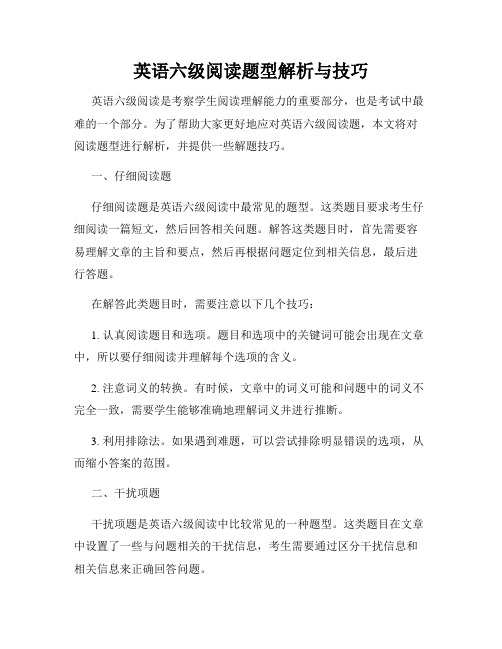 英语六级阅读题型解析与技巧

英语六级阅读是考察学生阅读理解能力的重要部分，也是考试中最难的一个部分。为了帮助大家更好地应对英语六级阅读题，本文将对阅读题型进行解析，并提供一些解题技巧。

一、仔细阅读题

仔细阅读题是英语六级阅读中最常见的题型。这类题目要求考生仔细阅读一篇短文，然后回答相关问题。解答这类题目时，首先需要容易理解文章的主旨和要点，然后再根据问题定位到相关信息，最后进行答题。

在解答此类题目时，需要注意以下几个技巧：

1. 认真阅读题目和选项。题目和选项中的关键词可能会出现在文章中，所以要仔细阅读并理解每个选项的含义。

2. 注意词义的转换。有时候，文章中的词义可能和问题中的词义不完全一致，需要学生能够准确地理解词义并进行推断。

3. 利用排除法。如果遇到难题，可以尝试排除明显错误的选项，从而缩小答案的范围。

二、干扰项题

干扰项题是英语六级阅读中比较常见的一种题型。这类题目在文章中设置了一些与问题相关的干扰信息，考生需要通过区分干扰信息和相关信息来正确回答问题。